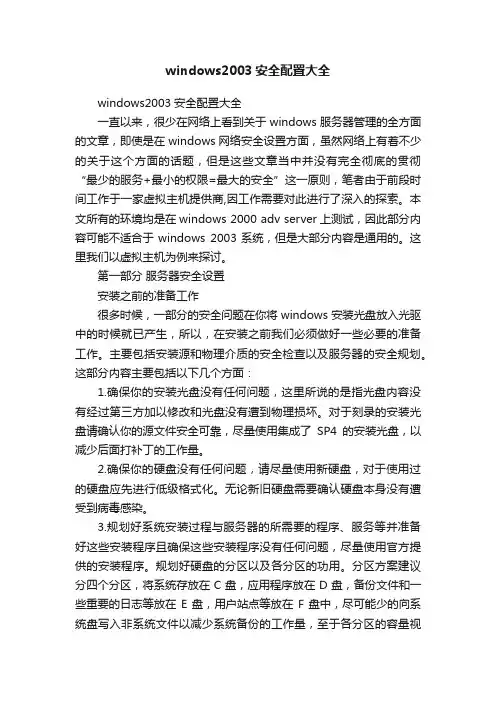 windows2003 安全配置大全

windows2003 安全配置大全

一直以来，很少在网络上看到关于 windows 服务器管理的全方面的文章，即使是在 windows 网络安全设置方面，虽然网络上有着不少的关于这个方面的话题，但是这些文章当中并没有完全彻底的贯彻“最少的服务+最小的权限=最大的安全”这一原则，笔者由于前段时间工作于一家虚拟主机提供商,因工作需要对此进行了深入的探索。本文所有的环境均是在 windows 2000 adv server 上测试，因此部分内容可能不适合于 windows 2003 系统，但是大部分内容是通用的。这里我们以虚拟主机为例来探讨。

第一部分 服务器安全设置

安装之前的准备工作

很多时候，一部分的安全问题在你将 windows 安装光盘放入光驱中的时候就已产生，所以，在安装之前我们必须做好一些必要的准备工作。主要包括安装源和物理介质的安全检查以及服务器的安全规划。这部分内容主要包括以下几个方面：

1.确保你的安装光盘没有任何问题，这里所说的是指光盘内容没有经过第三方加以修改和光盘没有遭到物理损坏。对于刻录的安装光盘请确认你的源文件安全可靠，尽量使用集成了 SP4 的安装光盘，以减少后面打补丁的工作量。

2.确保你的硬盘没有任何问题，请尽量使用新硬盘，对于使用过的硬盘应先进行低级格式化。无论新旧硬盘需要确认硬盘本身没有遭受到病毒感染。

3.规划好系统安装过程与服务器的所需要的程序、服务等并准备好这些安装程序且确保这些安装程序没有任何问题，尽量使用官方提供的安装程序。规划好硬盘的分区以及各分区的功用。分区方案建议分四个分区，将系统存放在 C 盘，应用程序放在 D 盘，备份文件和一些重要的日志等放在 E 盘，用户站点等放在 F 盘中，尽可能少的向系统盘写入非系统文件以减少系统备份的工作量，至于各分区的容量视